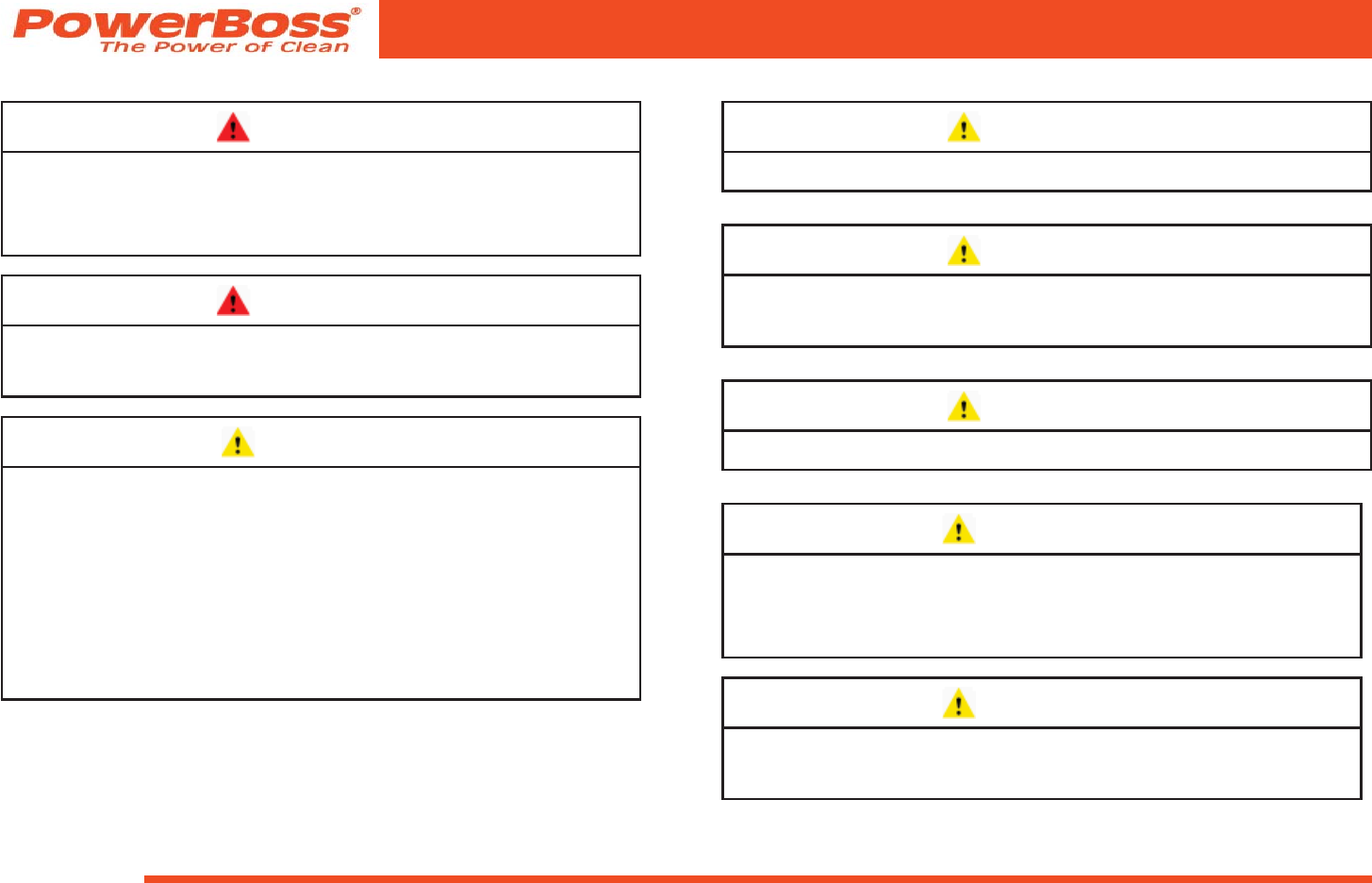 PowerBoss®
The Power of Clean